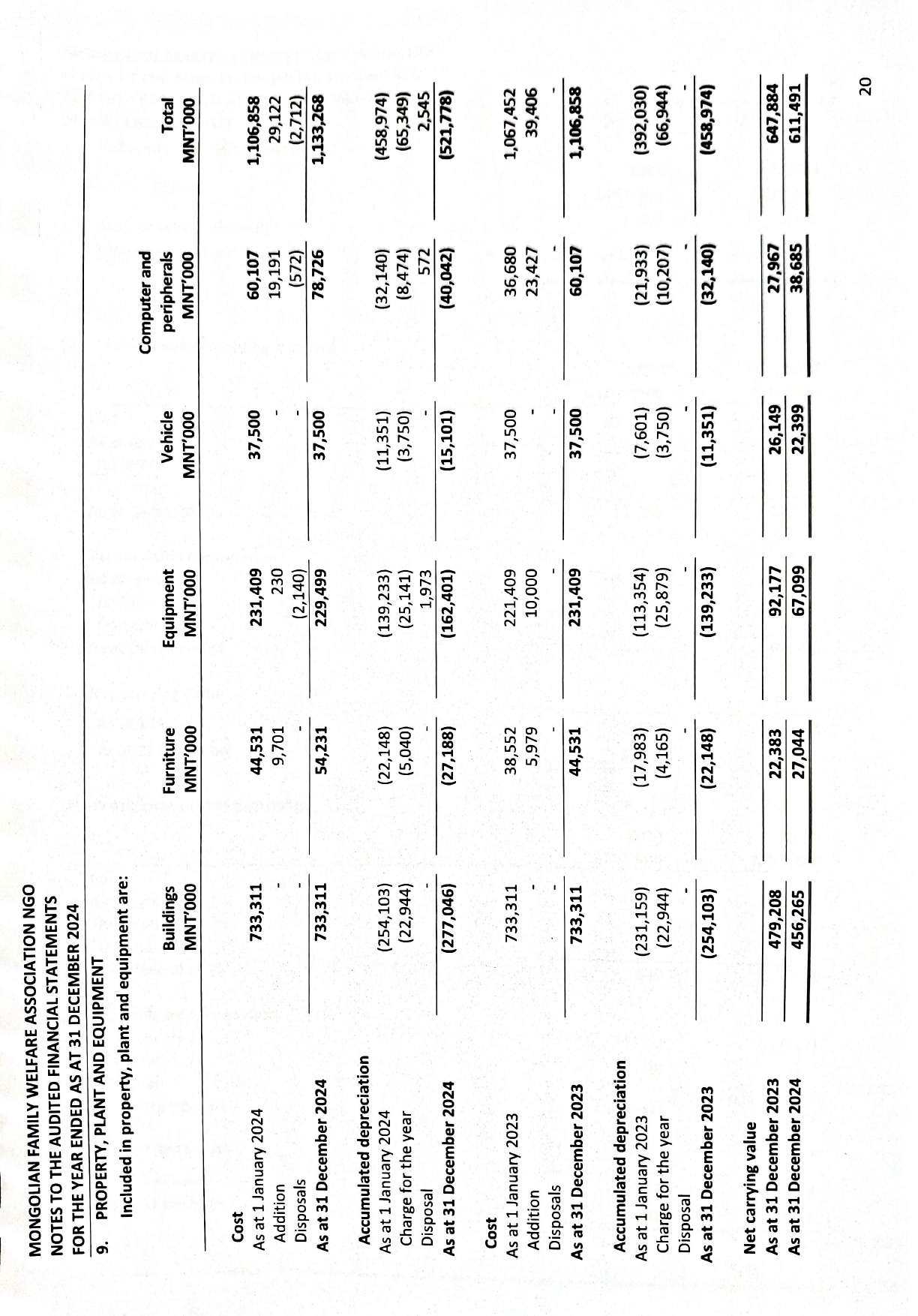 MONGOLIAN FAMILY WELFARE ASSOCIATION NGO
NOTES TO THE AUDITED FINANCIAL STATEMENTS
FOR THE YEAR ENDED AS AT 31 DECEMBER 2024

9. PROPERTY, PLANT AND EQUIPMENT

Included in property, plant and equipment are:

| | Buildings MNT'000 | Furniture MNT'000 | Equipment MNT'000 | Vehicle MNT'000 | Computer and peripherals MNT'000 | Total MNT'000 |
|---|---|---|---|---|---|---|
| **Cost** | | | | | | |
| As at 1 January 2024 | 733,311 | 44,531 | 231,409 | 37,500 | 60,107 | 1,106,858 |
| Addition | - | 9,701 | 230 | - | 19,191 | 29,122 |
| Disposals | - | - | (2,140) | - | (572) | (2,712) |
| **As at 31 December 2024** | 733,311 | 54,231 | 229,499 | 37,500 | 78,726 | 1,133,268 |
| **Accumulated depreciation** | | | | | | |
| As at 1 January 2024 | (254,103) | (22,148) | (139,233) | (11,351) | (32,140) | (458,974) |
| Charge for the year | (22,944) | (5,040) | (25,141) | (3,750) | (8,474) | (65,349) |
| Disposal | - | - | 1,973 | - | 572 | 2,545 |
| **As at 31 December 2024** | (277,046) | (27,188) | (162,401) | (15,101) | (40,042) | (521,778) |
| **Cost** | | | | | | |
| As at 1 January 2023 | 733,311 | 38,552 | 221,409 | 37,500 | 36,680 | 1,067,452 |
| Addition | - | 5,979 | 10,000 | - | 23,427 | 39,406 |
| Disposals | - | - | - | - | - | - |
| **As at 31 December 2023** | 733,311 | 44,531 | 231,409 | 37,500 | 60,107 | 1,106,858 |
| **Accumulated depreciation** | | | | | | |
| As at 1 January 2023 | (231,159) | (17,983) | (113,354) | (7,601) | (21,933) | (392,030) |
| Charge for the year | (22,944) | (4,165) | (25,879) | (3,750) | (10,207) | (66,944) |
| Disposal | - | - | - | - | - | - |
| **As at 31 December 2023** | (254,103) | (22,148) | (139,233) | (11,351) | (32,140) | (458,974) |
| **Net carrying value** | | | | | | |
| **As at 31 December 2023** | 479,208 | 22,383 | 92,177 | 26,149 | 27,967 | 647,884 |
| **As at 31 December 2024** | 456,265 | 27,044 | 67,099 | 22,399 | 38,685 | 611,491 |

20